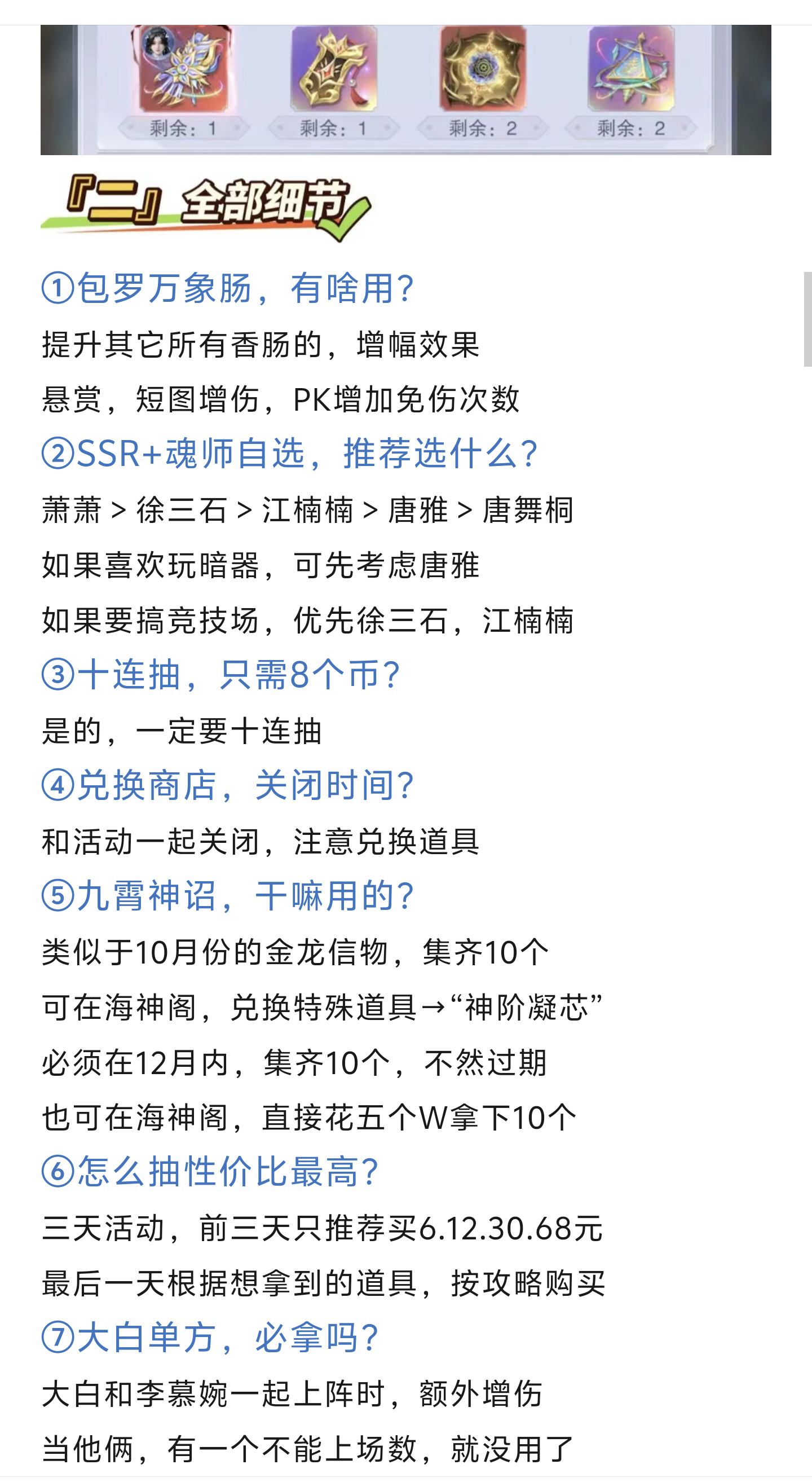 剩余：1 剩余：1 剩余：2 剩余：2

『二』全部细节

①包罗万象肠，有啥用？
提升其它所有香肠的，增幅效果
悬赏，短图增伤，PK增加免伤次数
②SSR+魂师自选，推荐选什么？
萧萧 > 徐三石 > 江楠楠 > 唐雅 > 唐舞桐
如果喜欢玩暗器，可先考虑唐雅
如果要搞竞技场，优先徐三石，江楠楠
③十连抽，只需8个币？
是的，一定要十连抽
④兑换商店，关闭时间？
和活动一起关闭，注意兑换道具
⑤九霄神诏，干嘛用的？
类似于10月份的金龙信物，集齐10个
可在海神阁，兑换特殊道具→“神阶凝芯”
必须在12月内，集齐10个，不然过期
也可在海神阁，直接花五个W拿下10个
⑥怎么抽性价比最高？
三天活动，前三天只推荐买6.12.30.68元
最后一天根据想拿到的道具，按攻略购买
⑦大白单方，必拿吗？
大白和李慕婉一起上阵时，额外增伤
当他俩，有一个不能上场数，就没用了